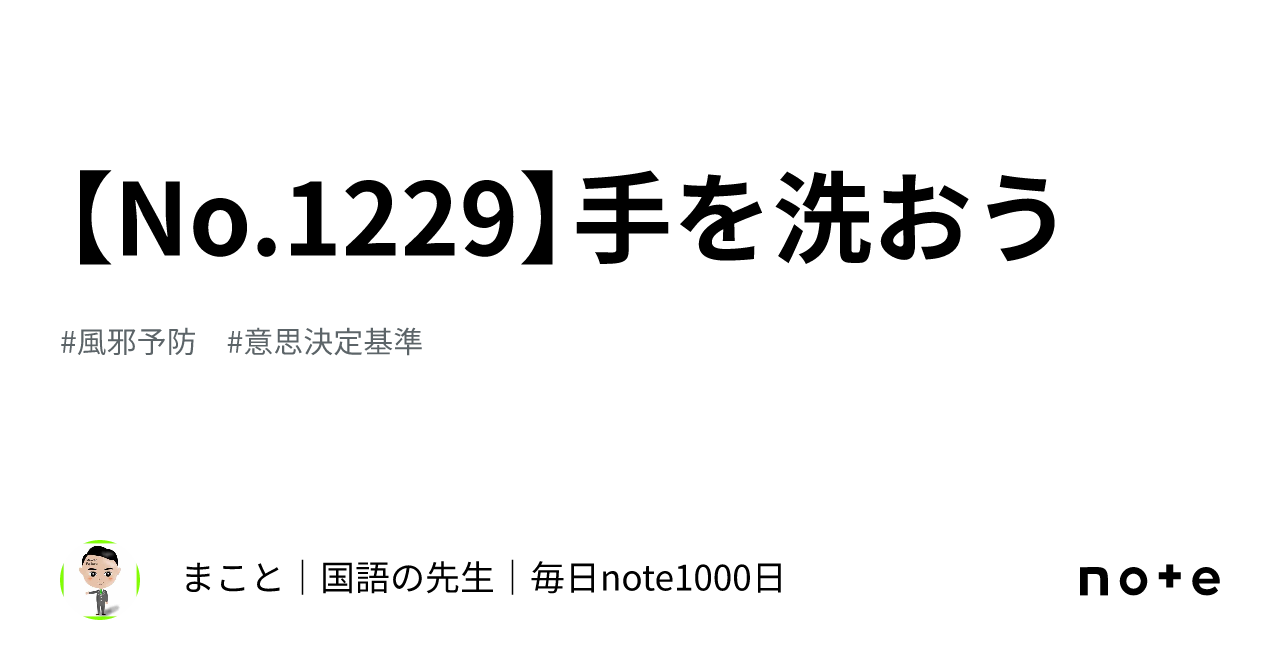 【No.1229】手を洗おう

#風邪予防　#意思決定基準

まこと｜国語の先生｜毎日note1000日

note